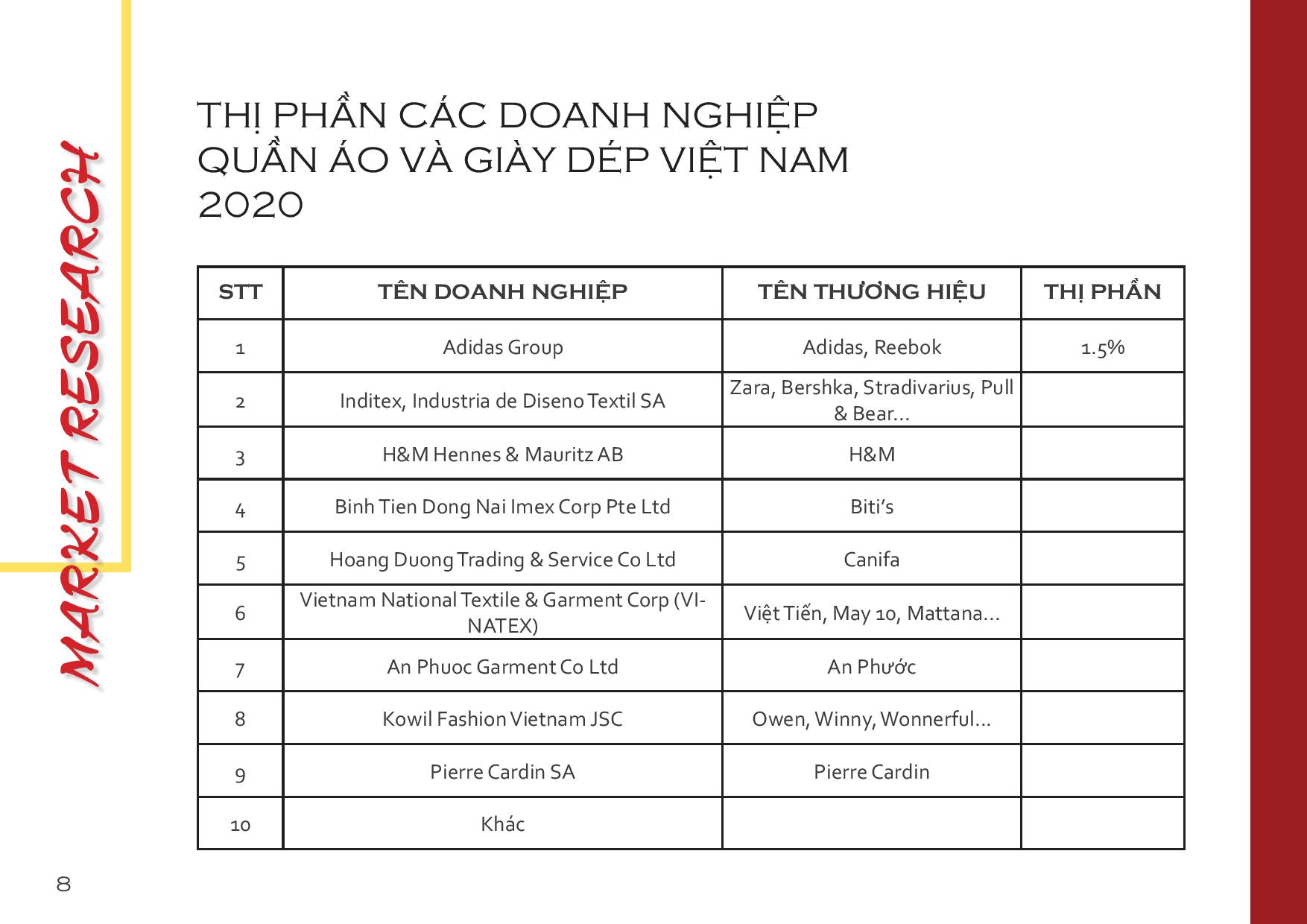 MARKET RESEARCH

THỊ PHẦN CÁC DOANH NGHIỆP QUẦN ÁO VÀ GIÀY DÉP VIỆT NAM 2020

| STT | TÊN DOANH NGHIỆP | TÊN THƯƠNG HIỆU | THỊ PHẦN |
|---|---|---|---|
| 1 | Adidas Group | Adidas, Reebok | 1.5% |
| 2 | Inditex, Industria de Diseno Textil SA | Zara, Bershka, Stradivarius, Pull & Bear... | |
| 3 | H&M Hennes & Mauritz AB | H&M | |
| 4 | Binh Tien Dong Nai Imex Corp Pte Ltd | Biti's | |
| 5 | Hoang Duong Trading & Service Co Ltd | Canifa | |
| 6 | Vietnam National Textile & Garment Corp (VINATEX) | Việt Tiến, May 10, Mattana... | |
| 7 | An Phuoc Garment Co Ltd | An Phước | |
| 8 | Kowil Fashion Vietnam JSC | Owen, Winny, Wonnerful... | |
| 9 | Pierre Cardin SA | Pierre Cardin | |
| 10 | Khác | | |

8